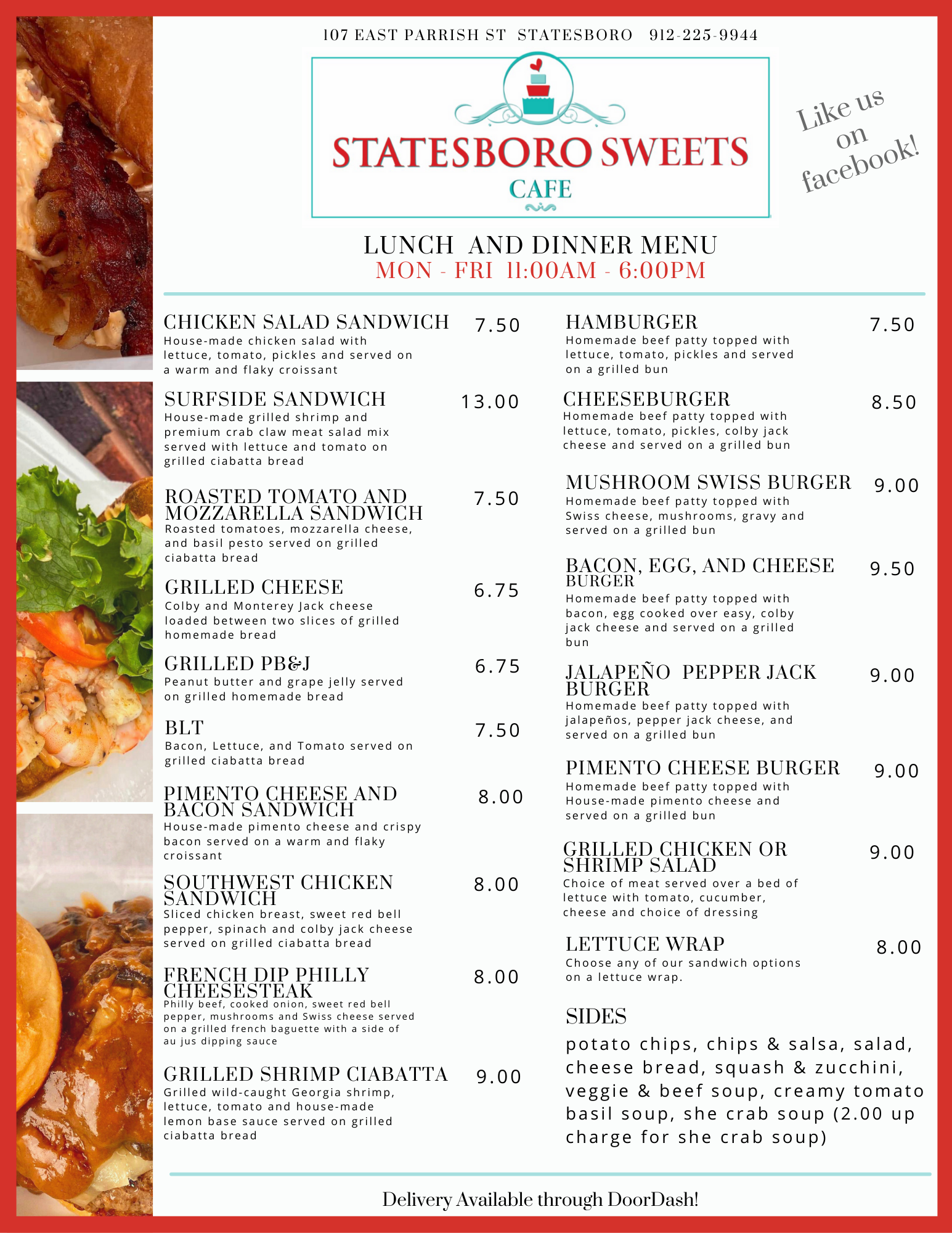 107 EAST PARRISH ST STATESBORO 912-225-9944

STATESBORO SWEETS
CAFE

Like us on facebook!

LUNCH AND DINNER MENU
MON - FRI 11:00AM - 6:00PM

CHICKEN SALAD SANDWICH 7.50
House-made chicken salad with lettuce, tomato, pickles and served on a warm and flaky croissant

SURFSIDE SANDWICH 13.00
House-made grilled shrimp and premium crab claw meat salad mix served with lettuce and tomato on grilled ciabatta bread

ROASTED TOMATO AND MOZZARELLA SANDWICH 7.50
Roasted tomatoes, mozzarella cheese, and basil pesto served on grilled ciabatta bread

GRILLED CHEESE 6.75
Colby and Monterey Jack cheese loaded between two slices of grilled homemade bread

GRILLED PB&J 6.75
Peanut butter and grape jelly served on grilled homemade bread

BLT 7.50
Bacon, Lettuce, and Tomato served on grilled ciabatta bread

PIMENTO CHEESE AND BACON SANDWICH 8.00
House-made pimento cheese and crispy bacon served on a warm and flaky croissant

SOUTHWEST CHICKEN SANDWICH 8.00
Sliced chicken breast, sweet red bell pepper, spinach and colby jack cheese served on grilled ciabatta bread

FRENCH DIP PHILLY CHEESESTEAK 8.00
Philly beef, cooked onion, sweet red bell pepper, mushrooms and Swiss cheese served on a grilled french baguette with a side of au jus dipping sauce

GRILLED SHRIMP CIABATTA 9.00
Grilled wild-caught Georgia shrimp, lettuce, tomato and house-made lemon base sauce served on grilled ciabatta bread

HAMBURGER 7.50
Homemade beef patty topped with lettuce, tomato, pickles and served on a grilled bun

CHEESEBURGER 8.50
Homemade beef patty topped with lettuce, tomato, pickles, colby jack cheese and served on a grilled bun

MUSHROOM SWISS BURGER 9.00
Homemade beef patty topped with Swiss cheese, mushrooms, gravy and served on a grilled bun

BACON, EGG, AND CHEESE BURGER 9.50
Homemade beef patty topped with bacon, egg cooked over easy, colby jack cheese and served on a grilled bun

JALAPEÑO PEPPER JACK BURGER 9.00
Homemade beef patty topped with jalapeños, pepper jack cheese, and served on a grilled bun

PIMENTO CHEESE BURGER 9.00
Homemade beef patty topped with House-made pimento cheese and served on a grilled bun

GRILLED CHICKEN OR SHRIMP SALAD 9.00
Choice of meat served over a bed of lettuce with tomato, cucumber, cheese and choice of dressing

LETTUCE WRAP 8.00
Choose any of our sandwich options on a lettuce wrap.

SIDES
potato chips, chips & salsa, salad, cheese bread, squash & zucchini, veggie & beef soup, creamy tomato basil soup, she crab soup (2.00 up charge for she crab soup)

Delivery Available through DoorDash!